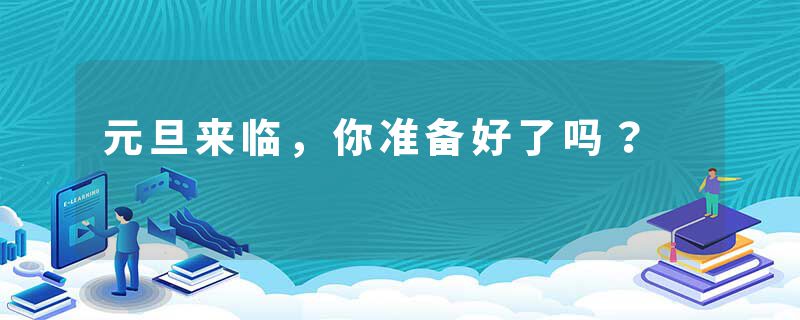 元旦来临，你准备好了吗？

E-LEARNING